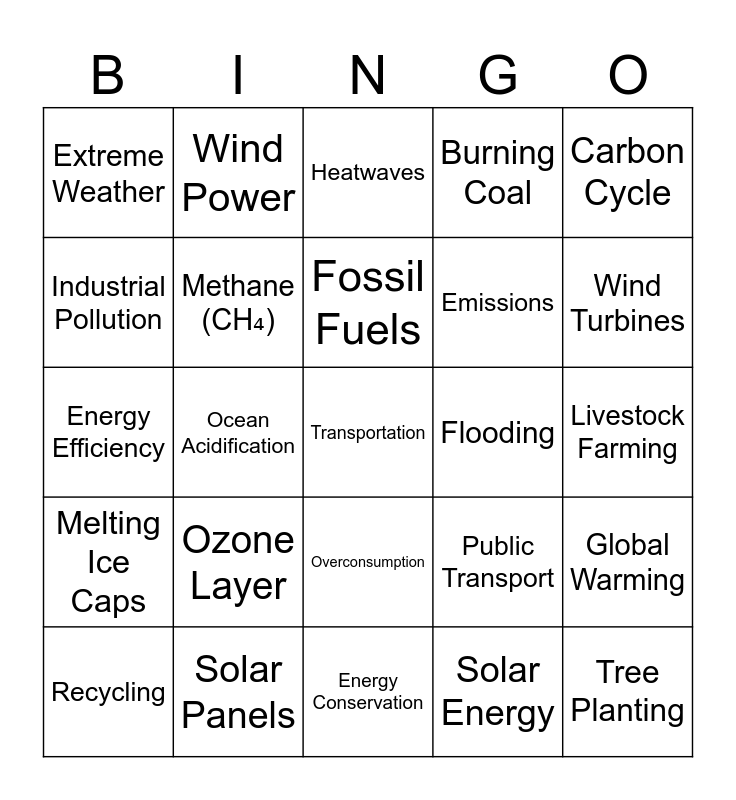 | B | I | N | G | O |
|---|---|---|---|---|
| Extreme Weather | Wind Power | Heatwaves | Burning Coal | Carbon Cycle |
| Industrial Pollution | Methane ($CH_4$) | Fossil Fuels | Emissions | Wind Turbines |
| Energy Efficiency | Ocean Acidification | Transportation | Flooding | Livestock Farming |
| Melting Ice Caps | Ozone Layer | Overconsumption | Public Transport | Global Warming |
| Recycling | Solar Panels | Energy Conservation | Solar Energy | Tree Planting |